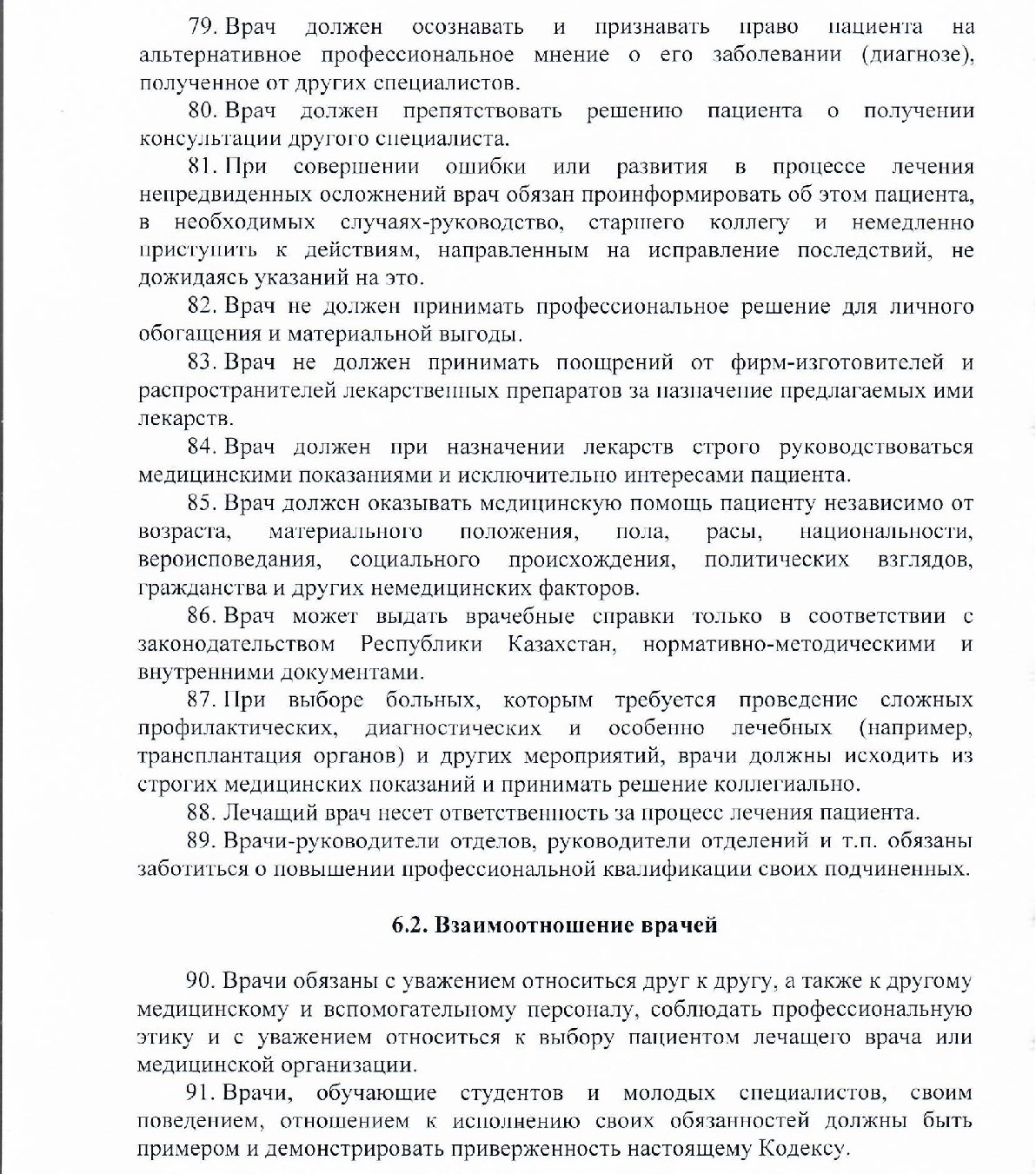 79. Врач должен осознавать и признавать право пациента на альтернативное профессиональное мнение о его заболевании (диагнозе), полученное от других специалистов.

80. Врач должен препятствовать решению пациента о получении консультации другого специалиста.

81. При совершении ошибки или развития в процессе лечения непредвиденных осложнений врач обязан проинформировать об этом пациента, в необходимых случаях-руководство, старшего коллегу и немедленно приступить к действиям, направленным на исправление последствий, не дожидаясь указаний на это.

82. Врач не должен принимать профессиональное решение для личного обогащения и материальной выгоды.

83. Врач не должен принимать поощрений от фирм-изготовителей и распространителей лекарственных препаратов за назначение предлагаемых ими лекарств.

84. Врач должен при назначении лекарств строго руководствоваться медицинскими показаниями и исключительно интересами пациента.

85. Врач должен оказывать медицинскую помощь пациенту независимо от возраста, материального положения, пола, расы, национальности, вероисповедания, социального происхождения, политических взглядов, гражданства и других немедицинских факторов.

86. Врач может выдать врачебные справки только в соответствии с законодательством Республики Казахстан, нормативно-методическими и внутренними документами.

87. При выборе больных, которым требуется проведение сложных профилактических, диагностических и особенно лечебных (например, трансплантация органов) и других мероприятий, врачи должны исходить из строгих медицинских показаний и принимать решение коллегиально.

88. Лечащий врач несет ответственность за процесс лечения пациента.

89. Врачи-руководители отделов, руководители отделений и т.п. обязаны заботиться о повышении профессиональной квалификации своих подчиненных.

6.2. Взаимоотношение врачей

90. Врачи обязаны с уважением относиться друг к другу, а также к другому медицинскому и вспомогательному персоналу, соблюдать профессиональную этику и с уважением относиться к выбору пациентом лечащего врача или медицинской организации.

91. Врачи, обучающие студентов и молодых специалистов, своим поведением, отношением к исполнению своих обязанностей должны быть примером и демонстрировать приверженность настоящему Кодексу.